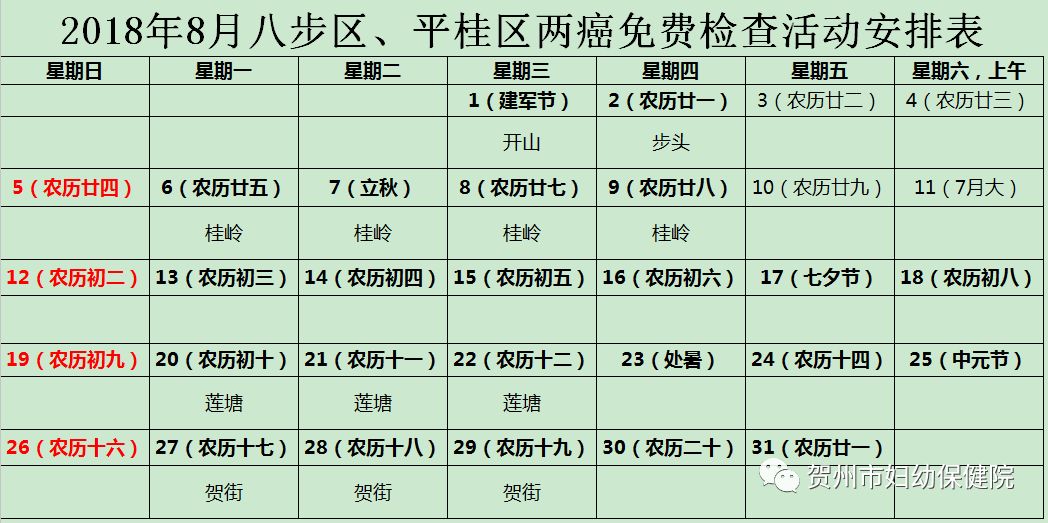 2018年8月八步区、平桂区两癌免费检查活动安排表

| 星期日 | 星期一 | 星期二 | 星期三 | 星期四 | 星期五 | 星期六，上午 |
|---|---|---|---|---|---|---|
|  |  |  | 1（建军节） | 2（农历廿一） | 3（农历廿二） | 4（农历廿三） |
|  |  |  | 开山 | 步头 |  |  |
| 5（农历廿四） | 6（农历廿五） | 7（立秋） | 8（农历廿七） | 9（农历廿八） | 10（农历廿九） | 11（7月大） |
|  | 桂岭 | 桂岭 | 桂岭 | 桂岭 |  |  |
| 12（农历初二） | 13（农历初三） | 14（农历初四） | 15（农历初五） | 16（农历初六） | 17（七夕节） | 18（农历初八） |
|  |  |  |  |  |  |  |
| 19（农历初九） | 20（农历初十） | 21（农历十一） | 22（农历十二） | 23（处暑） | 24（农历十四） | 25（中元节） |
|  | 莲塘 | 莲塘 | 莲塘 |  |  |  |
| 26（农历十六） | 27（农历十七） | 28（农历十八） | 29（农历十九） | 30（农历二十） | 31（农历廿一） |  |
|  | 贺街 | 贺街 | 贺街 |  |  |  |

贺州市妇幼保健院